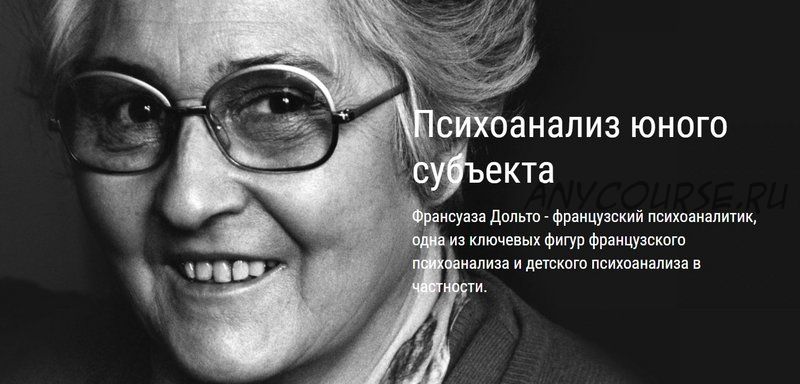 Психоанализ юного субъекта

ANYCOURSE.RU

Франсуаза Дольто - французский психоаналитик, одна из ключевых фигур французского психоанализа и детского психоанализа в частности.